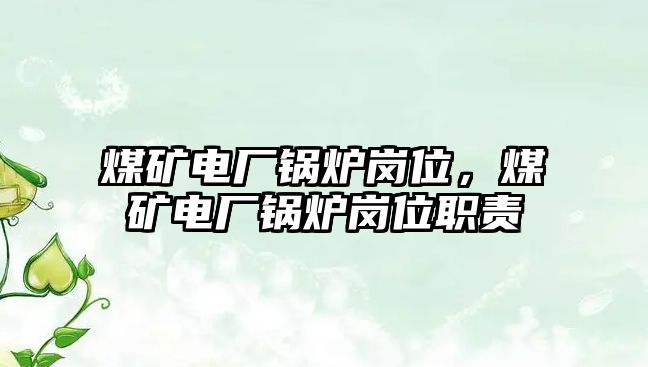 煤矿电厂锅炉岗位，煤矿电厂锅炉岗位职责